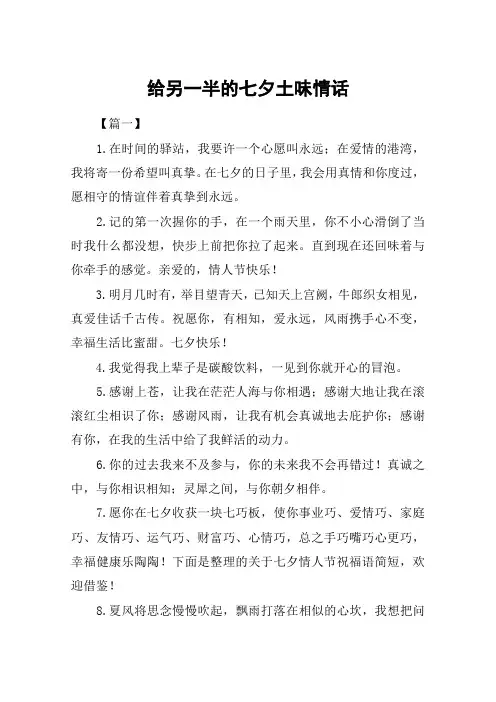 给另一半的七夕土味情话

【篇一】

1.在时间的驿站，我要许一个心愿叫永远；在爱情的港湾，我将寄一份希望叫真挚。在七夕的日子里，我会用真情和你度过，愿相守的情谊伴着真挚到永远。

2.记的第一次握你的手，在一个雨天里，你不小心滑倒了当时我什么都没想，快步上前把你拉了起来。直到现在还回味着与你牵手的感觉。亲爱的，情人节快乐！

3.明月几时有，举目望青天，已知天上宫阙，牛郎织女相见，真爱佳话千古传。祝愿你，有相知，爱永远，风雨携手心不变，幸福生活比蜜甜。七夕快乐！

4.我觉得我上辈子是碳酸饮料，一见到你就开心的冒泡。

5.感谢上苍，让我在茫茫人海与你相遇；感谢大地让我在滚滚红尘相识了你；感谢风雨，让我有机会真诚地去庇护你；感谢有你，在我的生活中给了我鲜活的动力。

6.你的过去我来不及参与，你的未来我不会再错过！真诚之中，与你相识相知；灵犀之间，与你朝夕相伴。

7.愿你在七夕收获一块七巧板，使你事业巧、爱情巧、家庭巧、友情巧、运气巧、财富巧、心情巧，总之手巧嘴巧心更巧，幸福健康乐陶陶！下面是整理的关于七夕情人节祝福语简短，欢迎借鉴！

8.夏风将思念慢慢吹起，飘雨打落在相似的心坎，我想把问